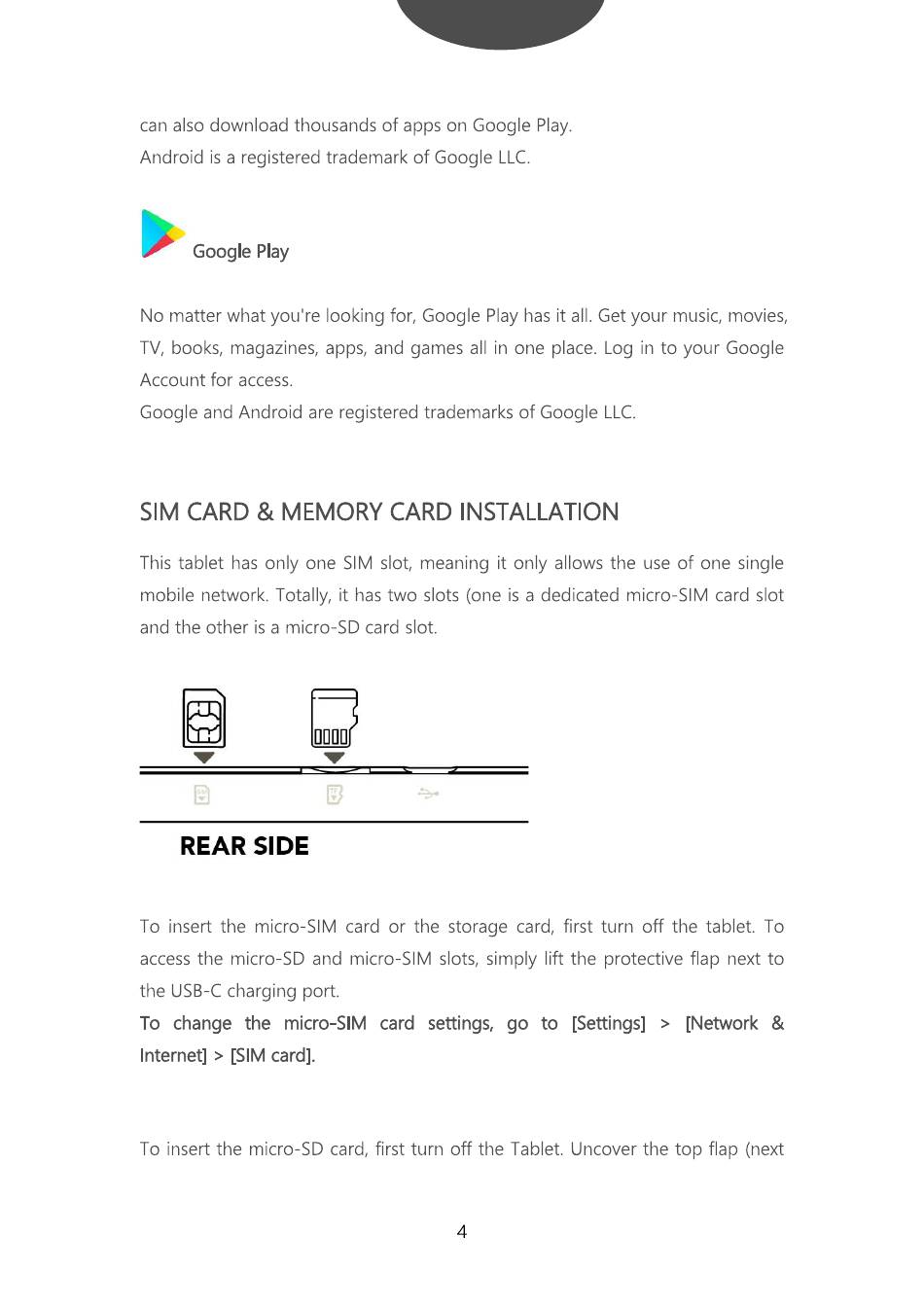 can also download thousands of apps on Google Play.
Android is a registered trademark of Google LLC.

Google Play

No matter what you're looking for, Google Play has it all. Get your music, movies, TV, books, magazines, apps, and games all in one place. Log in to your Google Account for access.
Google and Android are registered trademarks of Google LLC.

SIM CARD & MEMORY CARD INSTALLATION

This tablet has only one SIM slot, meaning it only allows the use of one single mobile network. Totally, it has two slots (one is a dedicated micro-SIM card slot and the other is a micro-SD card slot.

REAR SIDE

To insert the micro-SIM card or the storage card, first turn off the tablet. To access the micro-SD and micro-SIM slots, simply lift the protective flap next to the USB-C charging port.
To change the micro-SIM card settings, go to [Settings] > [Network & Internet] > [SIM card].

To insert the micro-SD card, first turn off the Tablet. Uncover the top flap (next

4